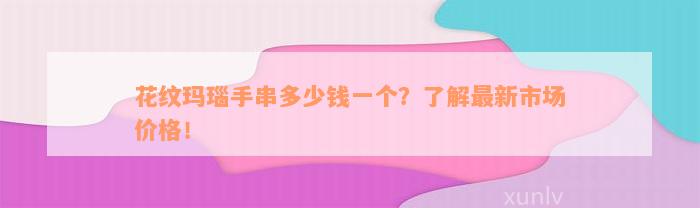 花纹玛瑙手串多少钱一个？了解最新市场价格！

xunlv